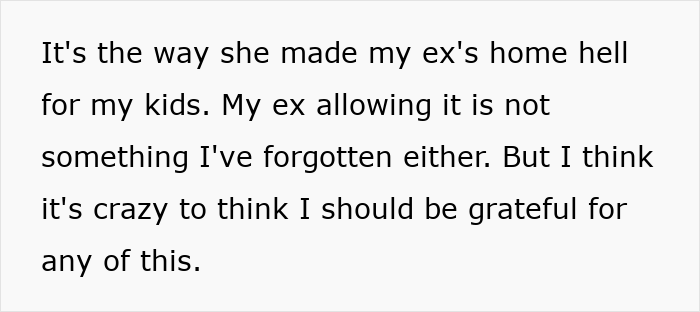 It's the way she made my ex's home hell for my kids. My ex allowing it is not something I've forgotten either. But I think it's crazy to think I should be grateful for any of this.